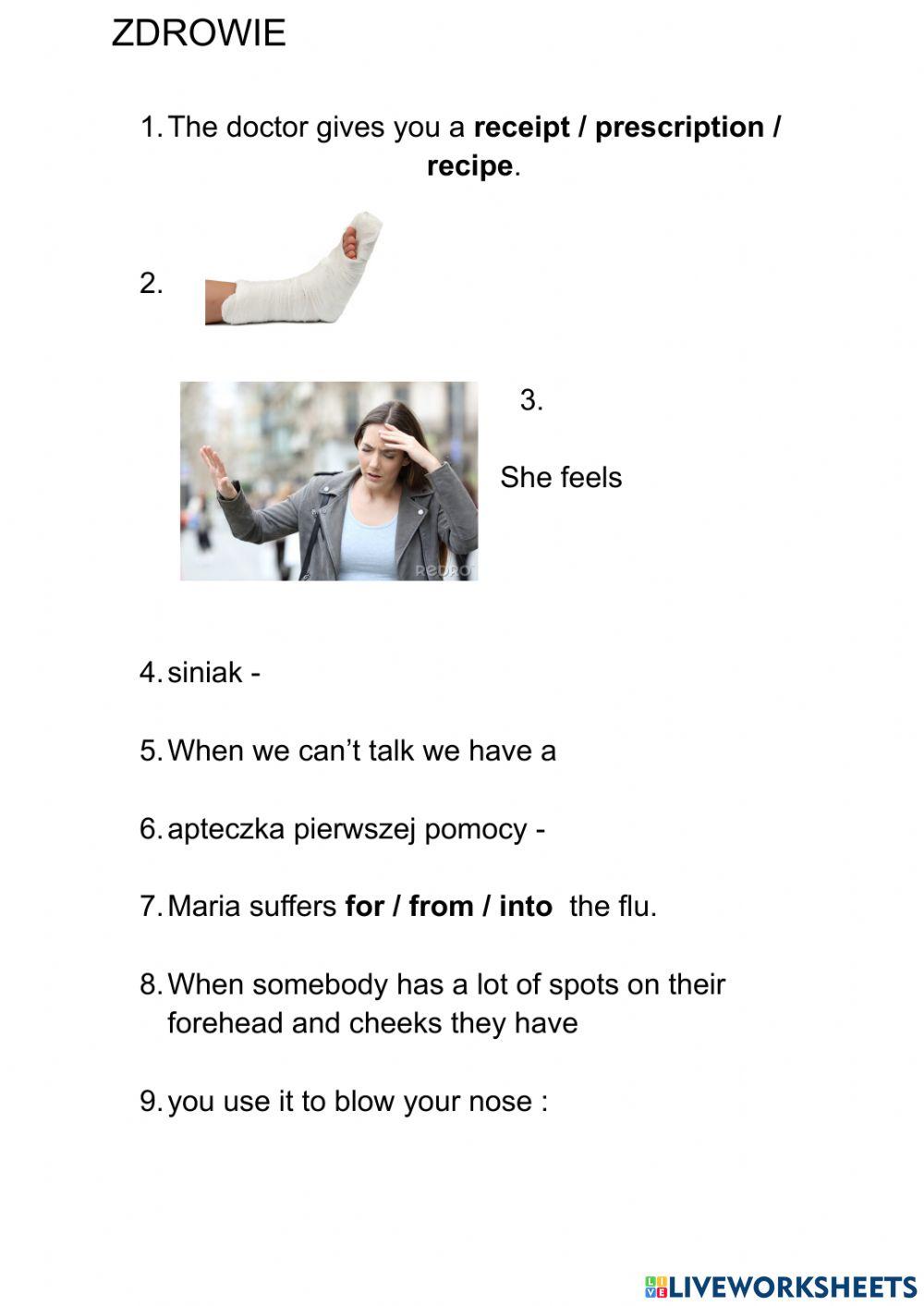 ZDROWIE

1. The doctor gives you a receipt / prescription / recipe.

2.

3.

She feels

4. siniak -

5. When we can't talk we have a

6. apteczka pierwszej pomocy -

7. Maria suffers for / from / into the flu.

8. When somebody has a lot of spots on their forehead and cheeks they have

9. you use it to blow your nose :

LIVEWORKSHEETS